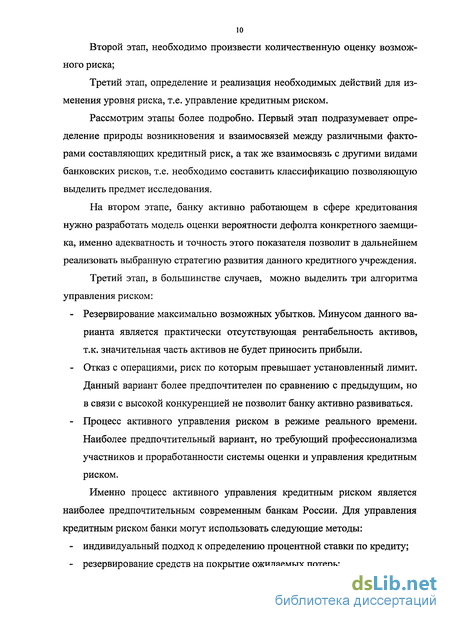 10

Второй этап, необходимо произвести количественную оценку возможного риска;

Третий этап, определение и реализация необходимых действий для изменения уровня риска, т.е. управление кредитным риском.

Рассмотрим этапы более подробно. Первый этап подразумевает определение природы возникновения и взаимосвязей между различными факторами составляющих кредитный риск, а так же взаимосвязь с другими видами банковских рисков, т.е. необходимо составить классификацию позволяющую выделить предмет исследования.

На втором этапе, банку активно работающем в сфере кредитования нужно разработать модель оценки вероятности дефолта конкретного заемщика, именно адекватность и точность этого показателя позволит в дальнейшем реализовать выбранную стратегию развития данного кредитного учреждения.

Третий этап, в большинстве случаев, можно выделить три алгоритма управления риском:

- Резервирование максимально возможных убытков. Минусом данного варианта является практически отсутствующая рентабельность активов, т.к. значительная часть активов не будет приносить прибыли.
- Отказ с операциями, риск по которым превышает установленный лимит. Данный вариант более предпочтителен по сравнению с предыдущим, но в связи с высокой конкуренцией не позволит банку активно развиваться.
- Процесс активного управления риском в режиме реального времени. Наиболее предпочтительный вариант, но требующий профессионализма участников и проработанности системы оценки и управления кредитным риском.

Именно процесс активного управления кредитным риском является наиболее предпочтительным современным банкам России. Для управления кредитным риском банки могут использовать следующие методы:

- индивидуальный подход к определению процентной ставки по кредиту;
- резервирование средств на покрытие ожидаемых потерь;

dsLib.net
библиотека диссертаций